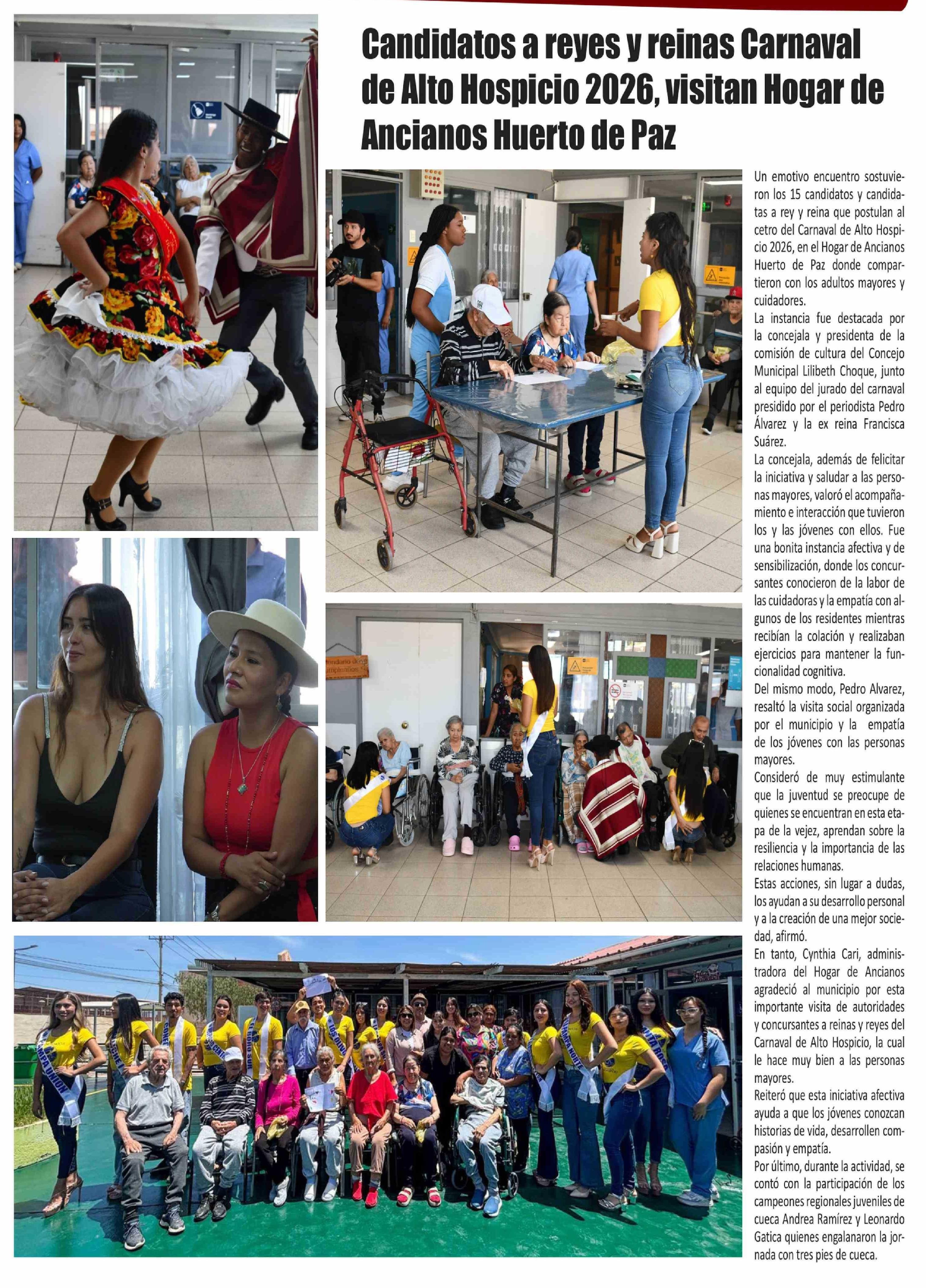 Candidatos a reyes y reinas Carnaval de Alto Hospicio 2026, visitan Hogar de Ancianos Huerto de Paz

Un emotivo encuentro sostuvieron los 15 candidatos y candidatas a rey y reina que postulan al cetro del Carnaval de Alto Hospicio 2026, en el Hogar de Ancianos Huerto de Paz donde compartieron con los adultos mayores y cuidadores.

La instancia fue destacada por la concejala y presidenta de la comisión de cultura del Concejo Municipal Lilibeth Choque, junto al equipo del jurado del carnaval presidido por el periodista Pedro Álvarez y la ex reina Francisca Suárez.

La concejala, además de felicitar la iniciativa y saludar a las personas mayores, valoró el acompañamiento e interacción que tuvieron los y las jóvenes con ellos. Fue una bonita instancia afectiva y de sensibilización, donde los concursantes conocieron de la labor de las cuidadoras y la empatía con algunos de los residentes mientras recibían la colación y realizaban ejercicios para mantener la funcionalidad cognitiva.

Del mismo modo, Pedro Alvarez, resaltó la visita social organizada por el municipio y la empatía de los jóvenes con las personas mayores.

Consideró de muy estimulante que la juventud se preocupe de quienes se encuentran en esta etapa de la vejez, aprendan sobre la resiliencia y la importancia de las relaciones humanas.

Estas acciones, sin lugar a dudas, los ayudan a su desarrollo personal y a la creación de una mejor sociedad, afirmó.

En tanto, Cynthia Cari, administradora del Hogar de Ancianos agradeció al municipio por esta importante visita de autoridades y concursantes a reinas y reyes del Carnaval de Alto Hospicio, la cual le hace muy bien a las personas mayores.

Reiteró que esta iniciativa afectiva ayuda a que los jóvenes conozcan historias de vida, desarrollen compasión y empatía.

Por último, durante la actividad, se contó con la participación de los campeones regionales juveniles de cueca Andrea Ramírez y Leonardo Gatica quienes engalanaron la jornada con tres pies de cueca.